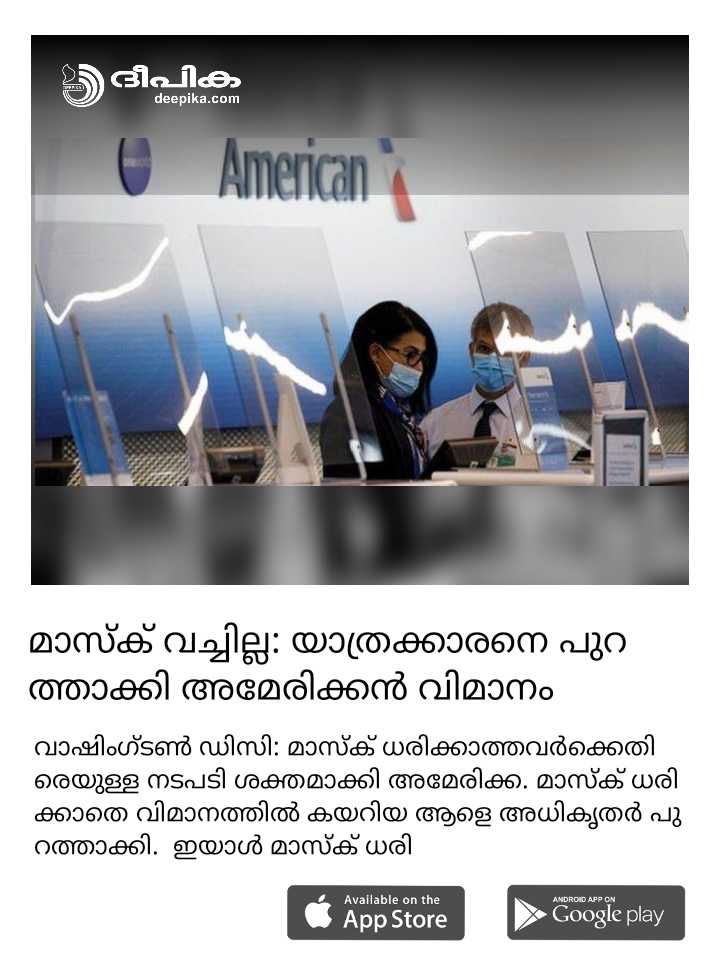 ദീപിക
deepika.com

American

മാസ്ക് വച്ചില്ല: യാത്രക്കാരനെ പുറത്താക്കി അമേരിക്കൻ വിമാനം

വാഷിംഗ്ടൺ ഡിസി: മാസ്ക് ധരിക്കാത്തവർക്കെതിരെയുള്ള നടപടി ശക്തമാക്കി അമേരിക്ക. മാസ്ക് ധരിക്കാതെ വിമാനത്തിൽ കയറിയ ആളെ അധികൃതർ പുറത്താക്കി. ഇയാൾ മാസ്ക് ധരി

Available on the
App Store

ANDROID APP ON
Google play